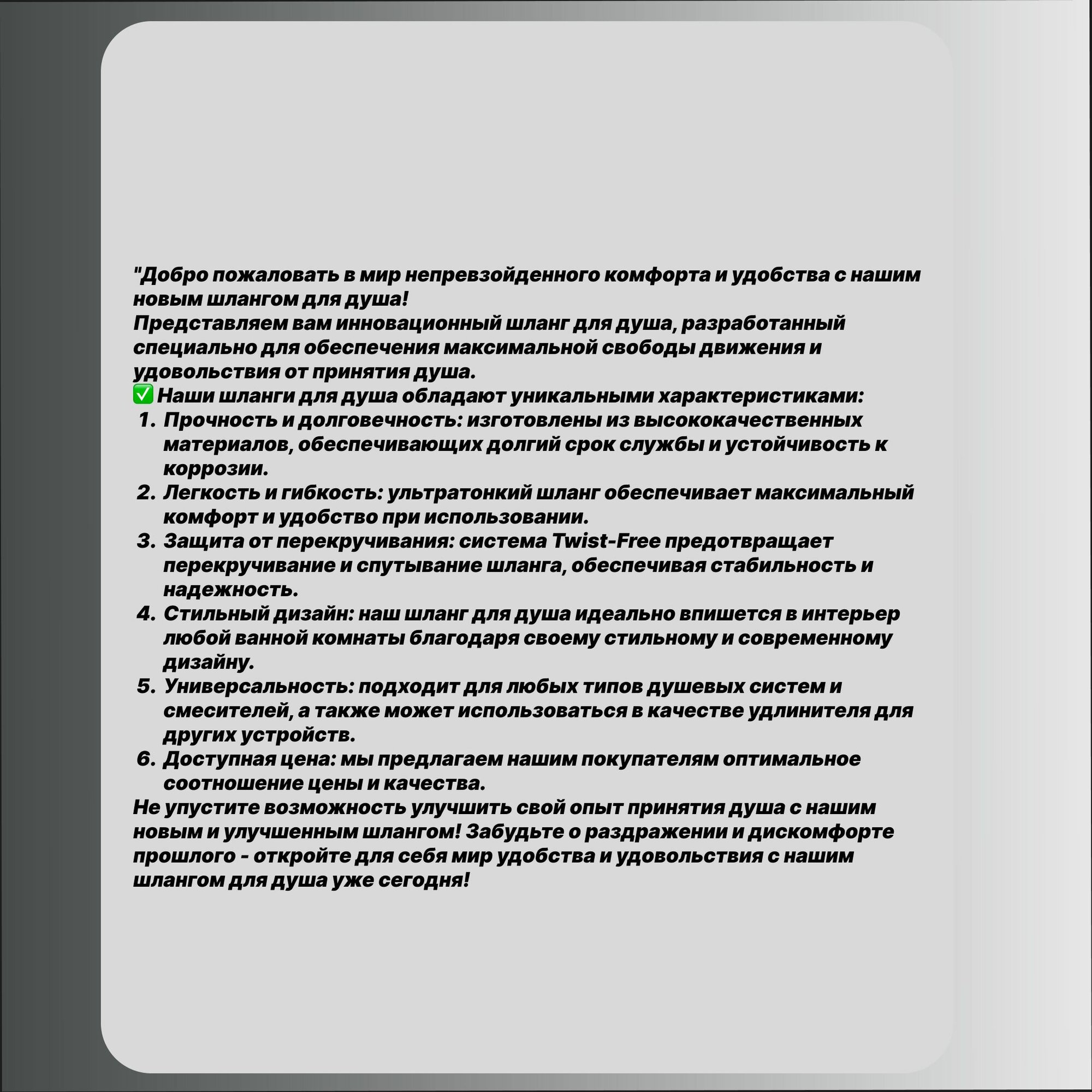 "Добро пожаловать в мир непревзойденного комфорта и удобства с нашим новым шлангом для душа!
Представляем вам инновационный шланг для душа, разработанный специально для обеспечения максимальной свободы движения и удовольствия от принятия душа.
✅ Наши шланги для душа обладают уникальными характеристиками:
1. Прочность и долговечность: изготовлены из высококачественных материалов, обеспечивающих долгий срок службы и устойчивость к коррозии.
2. Легкость и гибкость: ультратонкий шланг обеспечивает максимальный комфорт и удобство при использовании.
3. Защита от перекручивания: система Twist-Free предотвращает перекручивание и спутывание шланга, обеспечивая стабильность и надежность.
4. Стильный дизайн: наш шланг для душа идеально впишется в интерьер любой ванной комнаты благодаря своему стильному и современному дизайну.
5. Универсальность: подходит для любых типов душевых систем и смесителей, а также может использоваться в качестве удлинителя для других устройств.
6. Доступная цена: мы предлагаем нашим покупателям оптимальное соотношение цены и качества.
Не упустите возможность улучшить свой опыт принятия душа с нашим новым и улучшенным шлангом! Забудьте о раздражении и дискомфорте прошлого - откройте для себя мир удобства и удовольствия с нашим шлангом для душа уже сегодня!